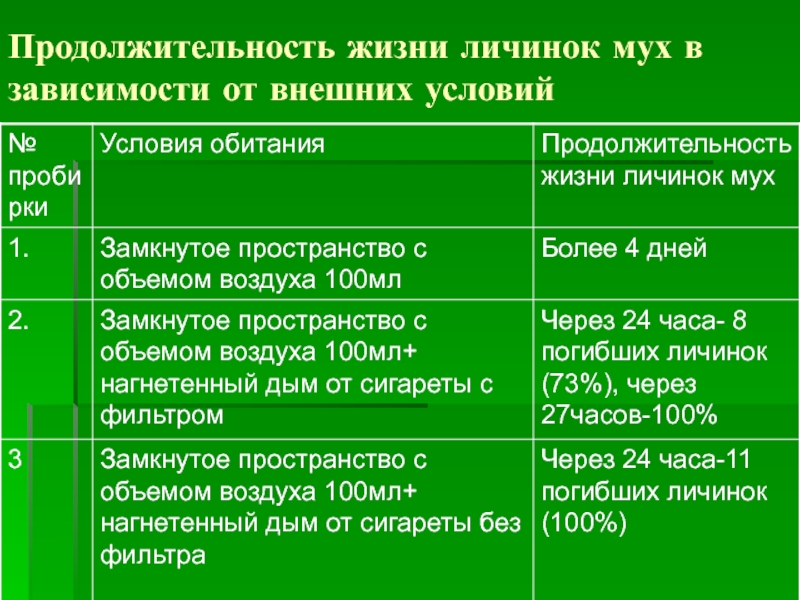 Продолжительность жизни личинок мух в зависимости от внешних условий

| № пробирки | Условия обитания | Продолжительность жизни личинок мух |
|---|---|---|
| 1. | Замкнутое пространство с объемом воздуха 100мл | Более 4 дней |
| 2. | Замкнутое пространство с объемом воздуха 100мл+ нагнетенный дым от сигареты с фильтром | Через 24 часа- 8 погибших личинок (73%), через 27часов-100% |
| 3 | Замкнутое пространство с объемом воздуха 100мл+ нагнетенный дым от сигареты без фильтра | Через 24 часа-11 погибших личинок (100%) |